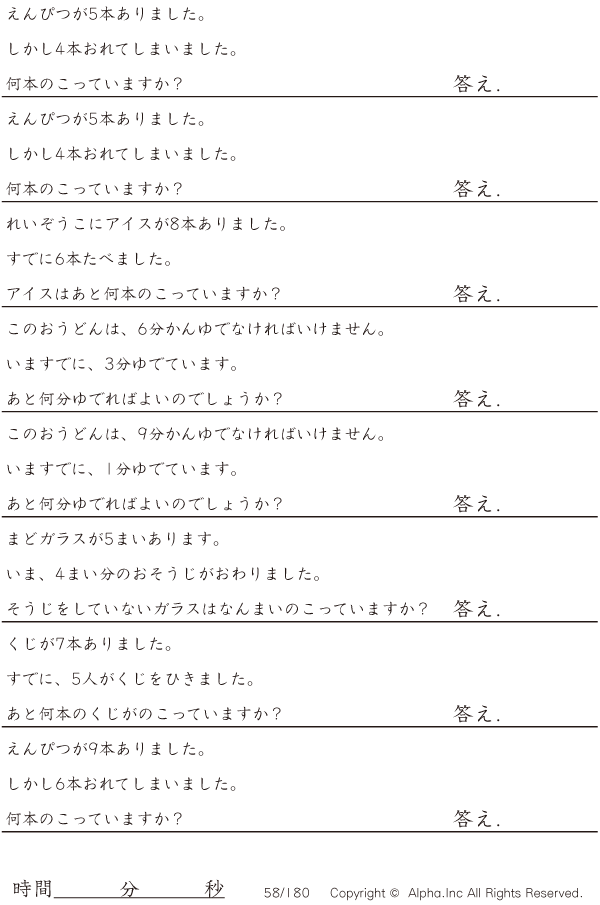 えんぴつが5本ありました。

しかし4本おれてしまいました。

何本のこっていますか？ 答え.

えんぴつが5本ありました。

しかし4本おれてしまいました。

何本のこっていますか？ 答え.

れいぞうこにアイスが8本ありました。

すでに6本たべました。

アイスはあと何本のこっていますか？ 答え.

このおうどんは、6分かんゆでなければいけません。

いますでに、3分ゆでています。

あと何分ゆでればよいのでしょうか？ 答え.

このおうどんは、9分かんゆでなければいけません。

いますでに、1分ゆでています。

あと何分ゆでればよいのでしょうか？ 答え.

まどガラスが5まいあります。

いま、4まい分のおそうじがおわりました。

そうじをしていないガラスはなんまいのこっていますか？ 答え.

くじが7本ありました。

すでに、5人がくじをひきました。

あと何本のくじがのこっていますか？ 答え.

えんぴつが9本ありました。

しかし6本おれてしまいました。

何本のこっていますか？ 答え.

時間____分____秒 58/180 Copyright © Alpha.Inc All Rights Reserved.